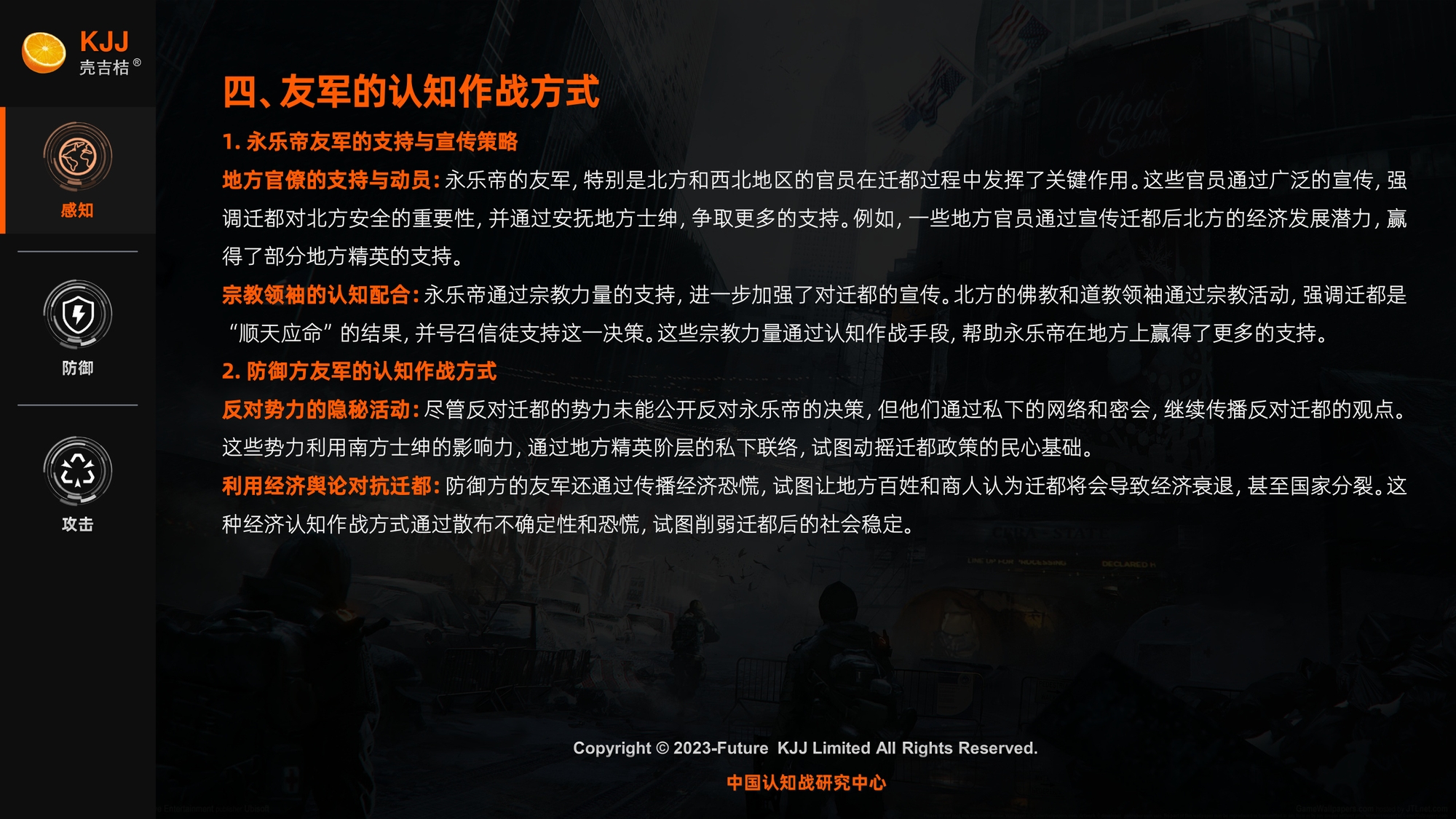 KJJ
壳吉桔®

感知

防御

攻击

四、友军的认知作战方式

1. 永乐帝友军的支持与宣传策略

地方官僚的支持与动员：永乐帝的友军，特别是北方和西北地区的官员在迁都过程中发挥了关键作用。这些官员通过广泛的宣传，强调迁都对北方安全的重要性，并通过安抚地方士绅，争取更多的支持。例如，一些地方官员通过宣传迁都后北方的经济发展潜力，赢得了部分地方精英的支持。

宗教领袖的认知配合：永乐帝通过宗教力量的支持，进一步加强了对迁都的宣传。北方的佛教和道教领袖通过宗教活动，强调迁都是“顺天应命”的结果，并号召信徒支持这一决策。这些宗教力量通过认知作战手段，帮助永乐帝在地方上赢得了更多的支持。

2. 防御方友军的认知作战方式

反对势力的隐秘活动：尽管反对迁都的势力未能公开反对永乐帝的决策，但他们通过私下的网络和密会，继续传播反对迁都的观点。这些势力利用南方士绅的影响力，通过地方精英阶层的私下联络，试图动摇迁都政策的民心基础。

利用经济舆论对抗迁都：防御方的友军还通过传播经济恐慌，试图让地方百姓和商人认为迁都将会导致经济衰退，甚至国家分裂。这种经济认知作战方式通过散布不确定性和恐慌，试图削弱迁都后的社会稳定。

Copyright © 2023-Future KJJ Limited All Rights Reserved.

中国认知战研究中心